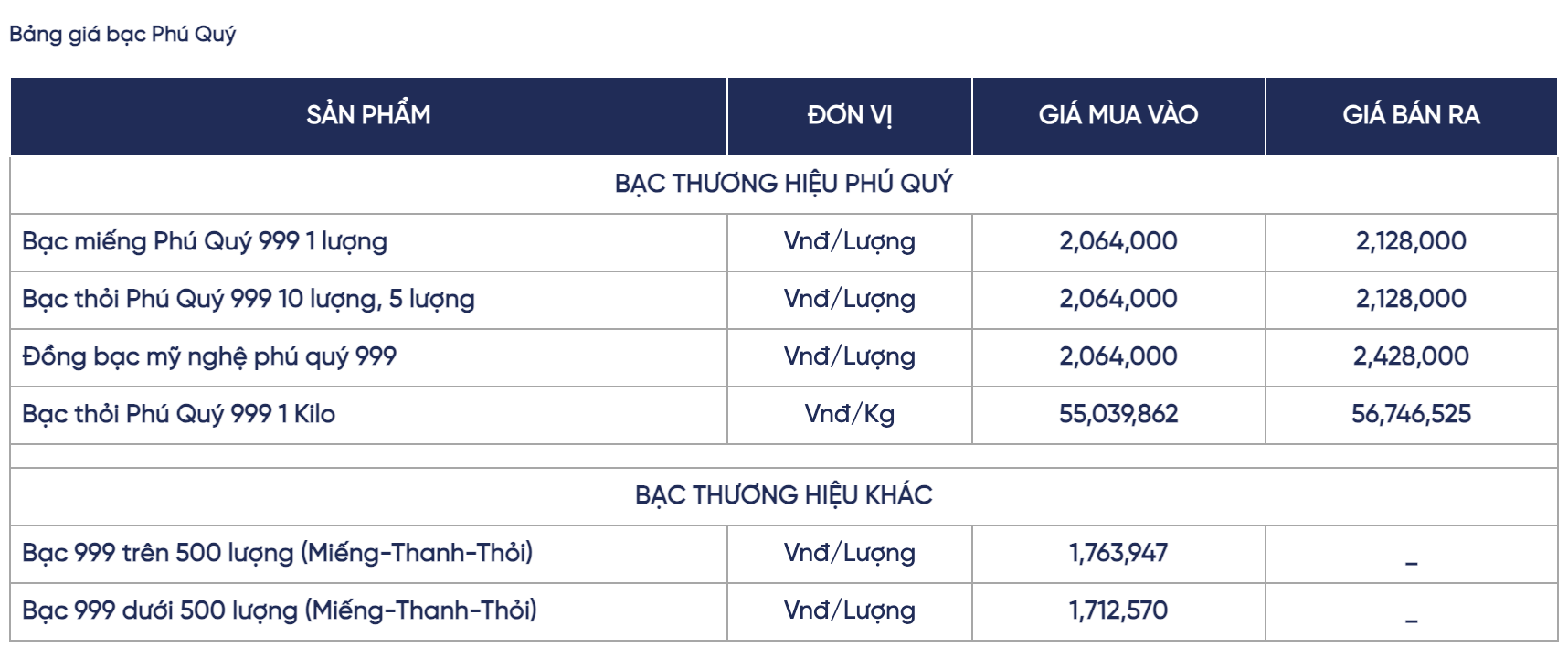 Bảng giá bạc Phú Quý

| SẢN PHẨM | ĐƠN VỊ | GIÁ MUA VÀO | GIÁ BÁN RA |
|---|---|---|---|
| BẠC THƯƠNG HIỆU PHÚ QUÝ | | | |
| Bạc miếng Phú Quý 999 1 lượng | Vnđ/Lượng | 2,064,000 | 2,128,000 |
| Bạc thỏi Phú Quý 999 10 lượng, 5 lượng | Vnđ/Lượng | 2,064,000 | 2,128,000 |
| Đồng bạc mỹ nghệ phú quý 999 | Vnđ/Lượng | 2,064,000 | 2,428,000 |
| Bạc thỏi Phú Quý 999 1 Kilo | Vnđ/Kg | 55,039,862 | 56,746,525 |
| | | | |
| BẠC THƯƠNG HIỆU KHÁC | | | |
| Bạc 999 trên 500 lượng (Miếng-Thanh-Thỏi) | Vnđ/Lượng | 1,763,947 | _ |
| Bạc 999 dưới 500 lượng (Miếng-Thanh-Thỏi) | Vnđ/Lượng | 1,712,570 | _ |